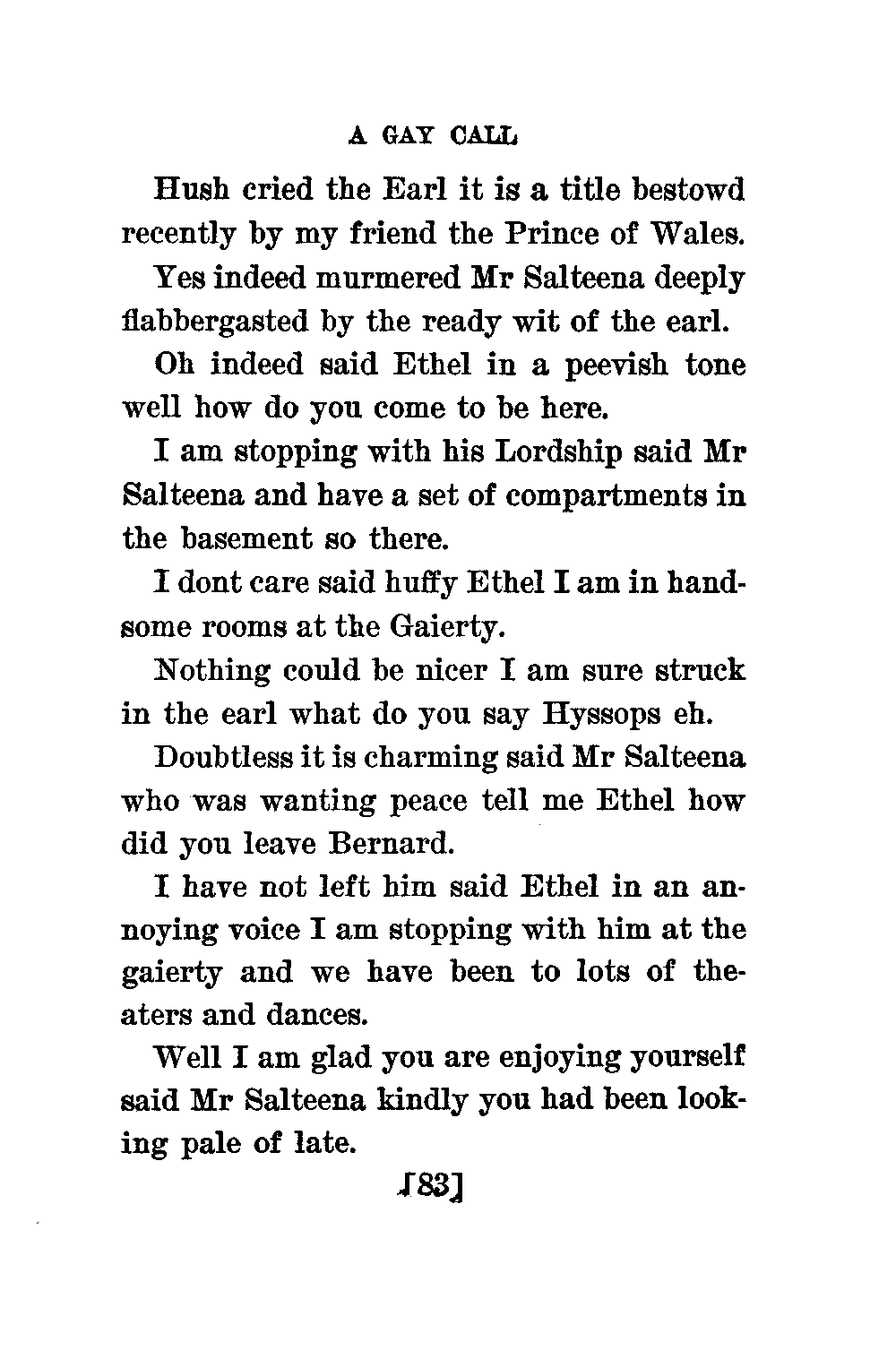 A GAY CALL

Hush cried the Earl it is a title bestowd recently by my friend the Prince of Wales.

Yes indeed murmered Mr Salteena deeply flabbergasted by the ready wit of the earl.

Oh indeed said Ethel in a peevish tone well how do you come to be here.

I am stopping with his Lordship said Mr Salteena and have a set of compartments in the basement so there.

I dont care said huffy Ethel I am in handsome rooms at the Gaierty.

Nothing could be nicer I am sure struck in the earl what do you say Hyssops eh.

Doubtless it is charming said Mr Salteena who was wanting peace tell me Ethel how did you leave Bernard.

I have not left him said Ethel in an annoying voice I am stopping with him at the gaierty and we have been to lots of theaters and dances.

Well I am glad you are enjoying yourself said Mr Salteena kindly you had been looking pale of late.

[83]